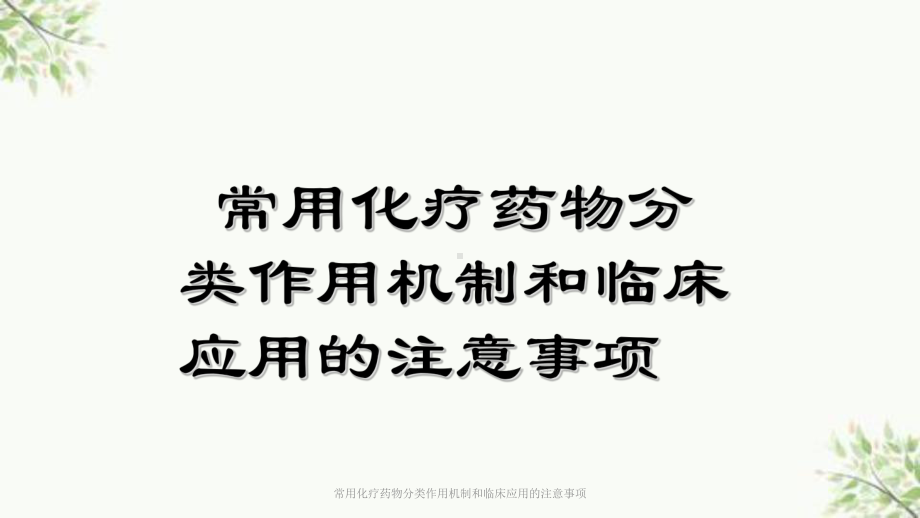 常用化疗药物分类作用机制和临床应用的注意事项

常用化疗药物分类作用机制和临床应用的注意事项